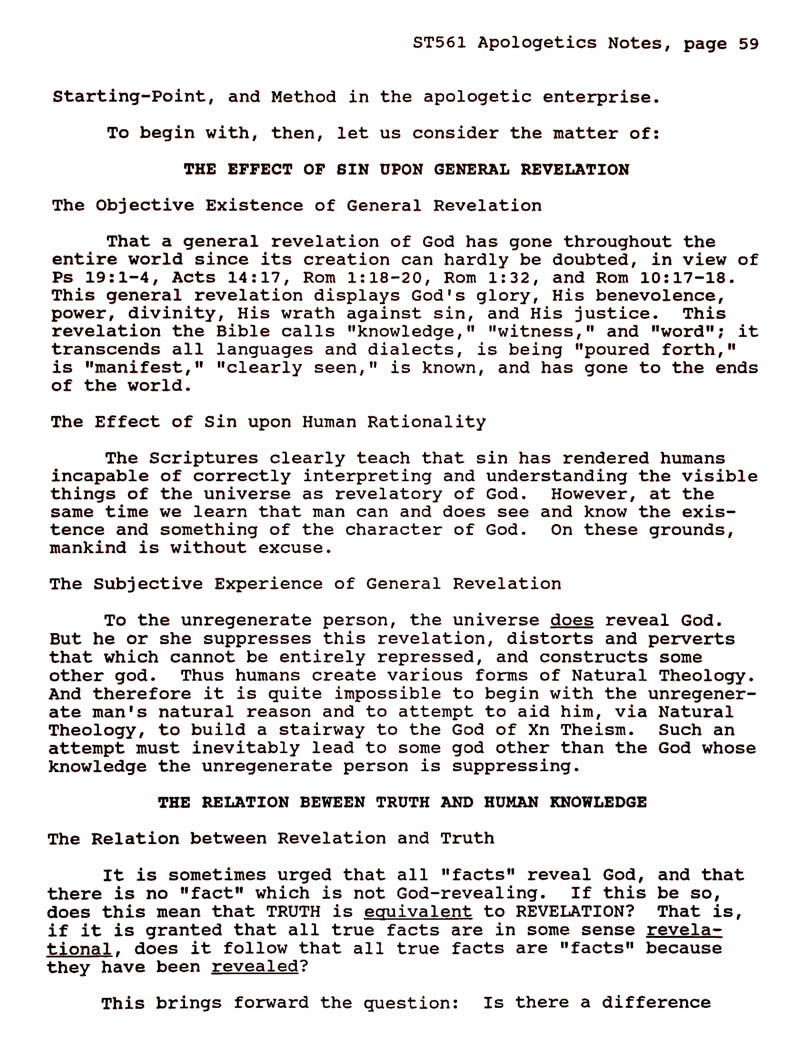 ST561 Apologetics Notes, page 59

Starting-Point, and Method in the apologetic enterprise.

To begin with, then, let us consider the matter of:

THE EFFECT OF SIN UPON GENERAL REVELATION

The Objective Existence of General Revelation

That a general revelation of God has gone throughout the entire world since its creation can hardly be doubted, in view of Ps 19:1-4, Acts 14:17, Rom 1:18-20, Rom 1:32, and Rom 10:17-18. This general revelation displays God's glory, His benevolence, power, divinity, His wrath against sin, and His justice. This revelation the Bible calls "knowledge," "witness," and "word"; it transcends all languages and dialects, is being "poured forth," is "manifest," "clearly seen," is known, and has gone to the ends of the world.

The Effect of Sin upon Human Rationality

The Scriptures clearly teach that sin has rendered humans incapable of correctly interpreting and understanding the visible things of the universe as revelatory of God. However, at the same time we learn that man can and does see and know the existence and something of the character of God. On these grounds, mankind is without excuse.

The Subjective Experience of General Revelation

To the unregenerate person, the universe does reveal God. But he or she suppresses this revelation, distorts and perverts that which cannot be entirely repressed, and constructs some other god. Thus humans create various forms of Natural Theology. And therefore it is quite impossible to begin with the unregenerate man's natural reason and to attempt to aid him, via Natural Theology, to build a stairway to the God of Xn Theism. Such an attempt must inevitably lead to some god other than the God whose knowledge the unregenerate person is suppressing.

THE RELATION BEWEEN TRUTH AND HUMAN KNOWLEDGE

The Relation between Revelation and Truth

It is sometimes urged that all "facts" reveal God, and that there is no "fact" which is not God-revealing. If this be so, does this mean that TRUTH is equivalent to REVELATION? That is, if it is granted that all true facts are in some sense revelational, does it follow that all true facts are "facts" because they have been revealed?

This brings forward the question: Is there a difference